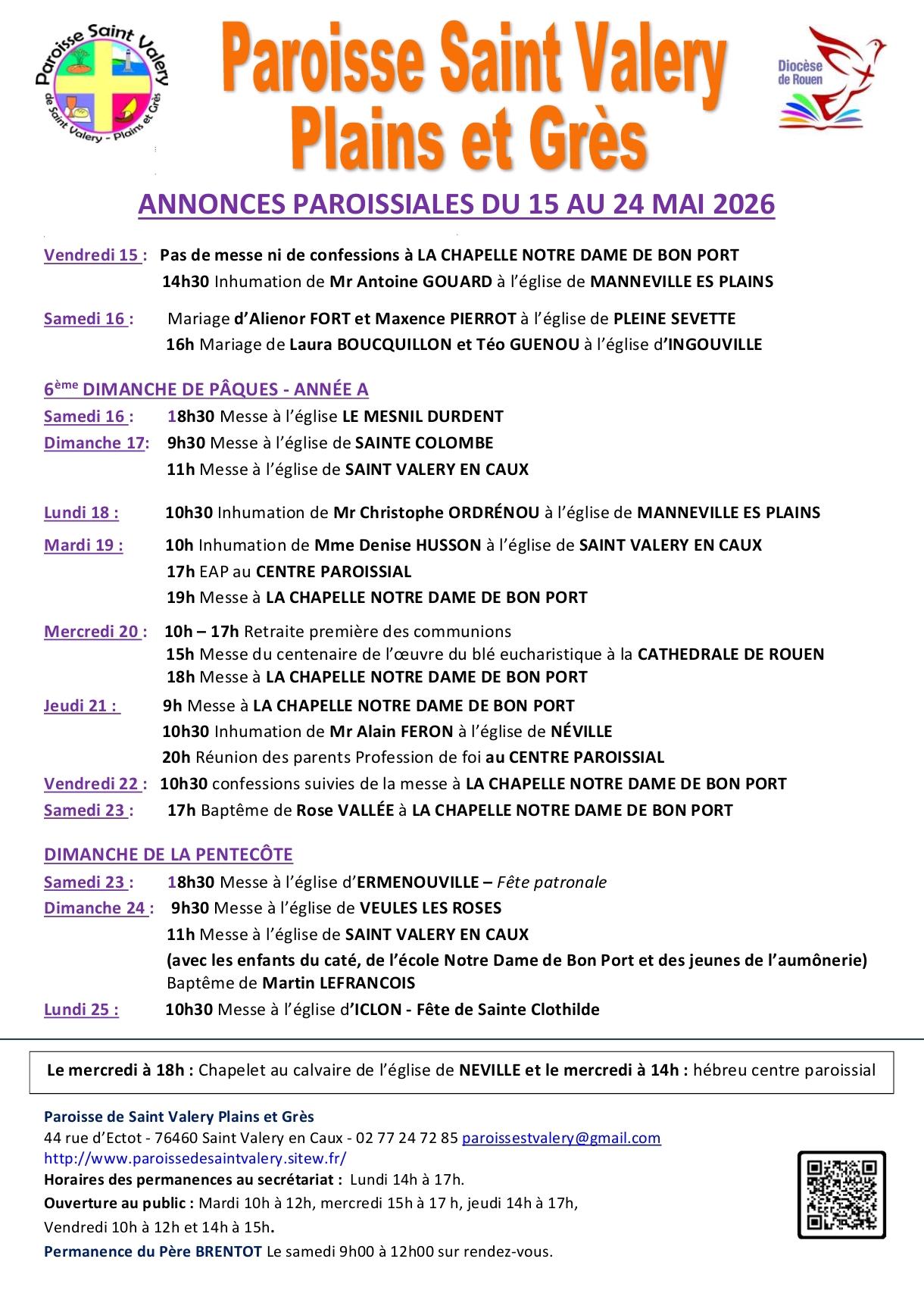 Paroisse Saint Valery
de Saint Valery - Plains et Grès

Paroisse Saint Valery
Plains et Grès

Diocèse de Rouen

ANNONCES PAROISSIALES DU 15 AU 24 MAI 2026

Vendredi 15 : Pas de messe ni de confessions à LA CHAPELLE NOTRE DAME DE BON PORT
14h30 Inhumation de Mr Antoine GOUARD à l'église de MANNEVILLE ES PLAINS

Samedi 16 : Mariage d'Alienor FORT et Maxence PIERROT à l'église de PLEINE SEVETTE
16h Mariage de Laura BOUCQUILLON et Téo GUENOU à l'église d'INGOUVILLE

6ème DIMANCHE DE PÂQUES - ANNÉE A
Samedi 16 : 18h30 Messe à l'église LE MESNIL DURDENT
Dimanche 17: 9h30 Messe à l'église de SAINTE COLOMBE
11h Messe à l'église de SAINT VALERY EN CAUX

Lundi 18 : 10h30 Inhumation de Mr Christophe ORDRÉNOU à l'église de MANNEVILLE ES PLAINS
Mardi 19 : 10h Inhumation de Mme Denise HUSSON à l'église de SAINT VALERY EN CAUX
17h EAP au CENTRE PAROISSIAL
19h Messe à LA CHAPELLE NOTRE DAME DE BON PORT
Mercredi 20 : 10h – 17h Retraite première des communions
15h Messe du centenaire de l'œuvre du blé eucharistique à la CATHEDRALE DE ROUEN
18h Messe à LA CHAPELLE NOTRE DAME DE BON PORT
Jeudi 21 : 9h Messe à LA CHAPELLE NOTRE DAME DE BON PORT
10h30 Inhumation de Mr Alain FERON à l'église de NÉVILLE
20h Réunion des parents Profession de foi au CENTRE PAROISSIAL
Vendredi 22 : 10h30 confessions suivies de la messe à LA CHAPELLE NOTRE DAME DE BON PORT
Samedi 23 : 17h Baptême de Rose VALLÉE à LA CHAPELLE NOTRE DAME DE BON PORT

DIMANCHE DE LA PENTECÔTE
Samedi 23 : 18h30 Messe à l'église d'ERMENOUVILLE – Fête patronale
Dimanche 24 : 9h30 Messe à l'église de VEULES LES ROSES
11h Messe à l'église de SAINT VALERY EN CAUX
(avec les enfants du caté, de l'école Notre Dame de Bon Port et des jeunes de l'aumônerie)
Baptême de Martin LEFRANCOIS
Lundi 25 : 10h30 Messe à l'église d'ICLON - Fête de Sainte Clothilde

Le mercredi à 18h : Chapelet au calvaire de l'église de NEVILLE et le mercredi à 14h : hébreu centre paroissial

Paroisse de Saint Valery Plains et Grès
44 rue d'Ectot - 76460 Saint Valery en Caux - 02 77 24 72 85 paroissestvalery@gmail.com
http://www.paroissedesaintvalery.sitew.fr/
Horaires des permanences au secrétariat : Lundi 14h à 17h.
Ouverture au public : Mardi 10h à 12h, mercredi 15h à 17 h, jeudi 14h à 17h,
Vendredi 10h à 12h et 14h à 15h.
Permanence du Père BRENTOT Le samedi 9h00 à 12h00 sur rendez-vous.